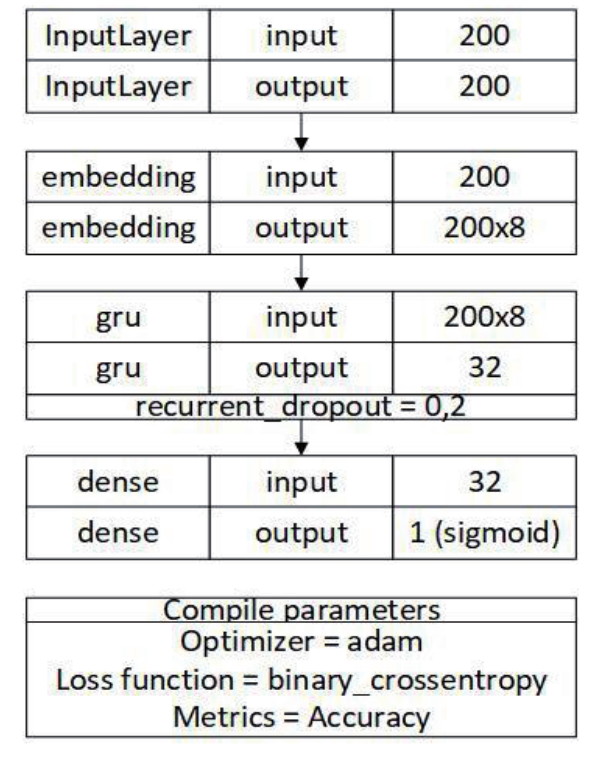 | InputLayer | input | 200 |
|---|---|---|
| InputLayer | output | 200 |

| embedding | input | 200 |
|---|---|---|
| embedding | output | 200x8 |

| gru | input | 200x8 |
|---|---|---|
| gru | output | 32 |

recurrent_dropout = 0,2

| dense | input | 32 |
|---|---|---|
| dense | output | 1 (sigmoid) |

Compile parameters
Optimizer = adam
Loss function = binary_crossentropy
Metrics = Accuracy